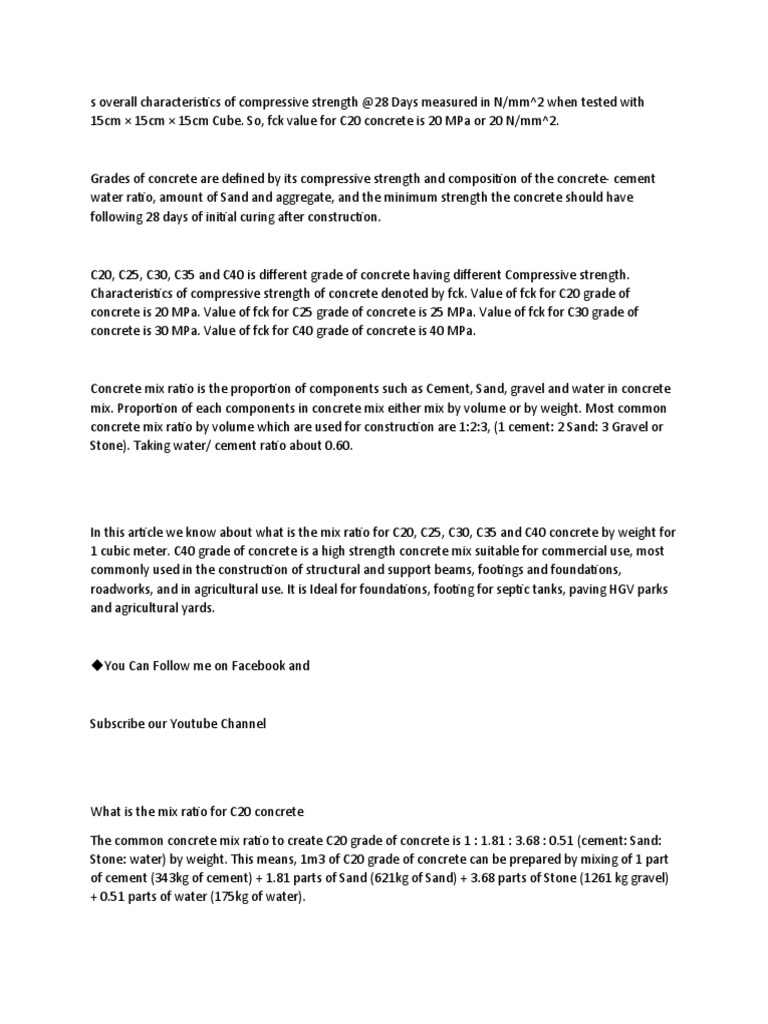 s overall characteristics of compressive strength @28 Days measured in N/mm^2 when tested with 15cm × 15cm × 15cm Cube. So, fck value for C20 concrete is 20 MPa or 20 N/mm^2.

Grades of concrete are defined by its compressive strength and composition of the concrete- cement water ratio, amount of Sand and aggregate, and the minimum strength the concrete should have following 28 days of initial curing after construction.

C20, C25, C30, C35 and C40 is different grade of concrete having different Compressive strength. Characteristics of compressive strength of concrete denoted by fck. Value of fck for C20 grade of concrete is 20 MPa. Value of fck for C25 grade of concrete is 25 MPa. Value of fck for C30 grade of concrete is 30 MPa. Value of fck for C40 grade of concrete is 40 MPa.

Concrete mix ratio is the proportion of components such as Cement, Sand, gravel and water in concrete mix. Proportion of each components in concrete mix either mix by volume or by weight. Most common concrete mix ratio by volume which are used for construction are 1:2:3, (1 cement: 2 Sand: 3 Gravel or Stone). Taking water/ cement ratio about 0.60.

In this article we know about what is the mix ratio for C20, C25, C30, C35 and C40 concrete by weight for 1 cubic meter. C40 grade of concrete is a high strength concrete mix suitable for commercial use, most commonly used in the construction of structural and support beams, footings and foundations, roadworks, and in agricultural use. It is Ideal for foundations, footing for septic tanks, paving HGV parks and agricultural yards.

◆You Can Follow me on Facebook and

Subscribe our Youtube Channel

What is the mix ratio for C20 concrete

The common concrete mix ratio to create C20 grade of concrete is 1 : 1.81 : 3.68 : 0.51 (cement: Sand: Stone: water) by weight. This means, 1m3 of C20 grade of concrete can be prepared by mixing of 1 part of cement (343kg of cement) + 1.81 parts of Sand (621kg of Sand) + 3.68 parts of Stone (1261 kg gravel) + 0.51 parts of water (175kg of water).